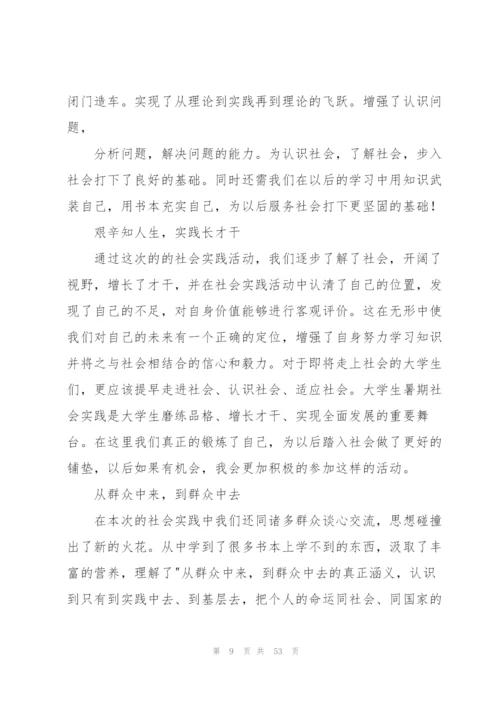 闭门造车。实现了从理论到实践再到理论的飞跃。增强了认识问题，

分析问题，解决问题的能力。为认识社会，了解社会，步入社会打下了良好的基础。同时还需我们在以后的学习中用知识武装自己，用书本充实自己，为以后服务社会打下更坚固的基础！

艰辛知人生，实践长才干

通过这次的的社会实践活动，我们逐步了解了社会，开阔了视野，增长了才干，并在社会实践活动中认清了自己的位置，发现了自己的不足，对自身价值能够进行客观评价。这在无形中使我们对自己的未来有一个正确的定位，增强了自身努力学习知识并将之与社会相结合的信心和毅力。对于即将走上社会的大学生们，更应该提早走进社会、认识社会、适应社会。大学生暑期社会实践是大学生磨练品格、增长才干、实现全面发展的重要舞台。在这里我们真正的锻炼了自己，为以后踏入社会做了更好的铺垫，以后如果有机会，我会更加积极的参加这样的活动。

从群众中来，到群众中去

在本次的社会实践中我们还同诸多群众谈心交流，思想碰撞出了新的火花。从中学到了很多书本上学不到的东西，汲取了丰富的营养，理解了"从群众中来，到群众中去的真正涵义，认识到只有到实践中去、到基层去，把个人的命运同社会、同国家的

第 9 页 共 53 页